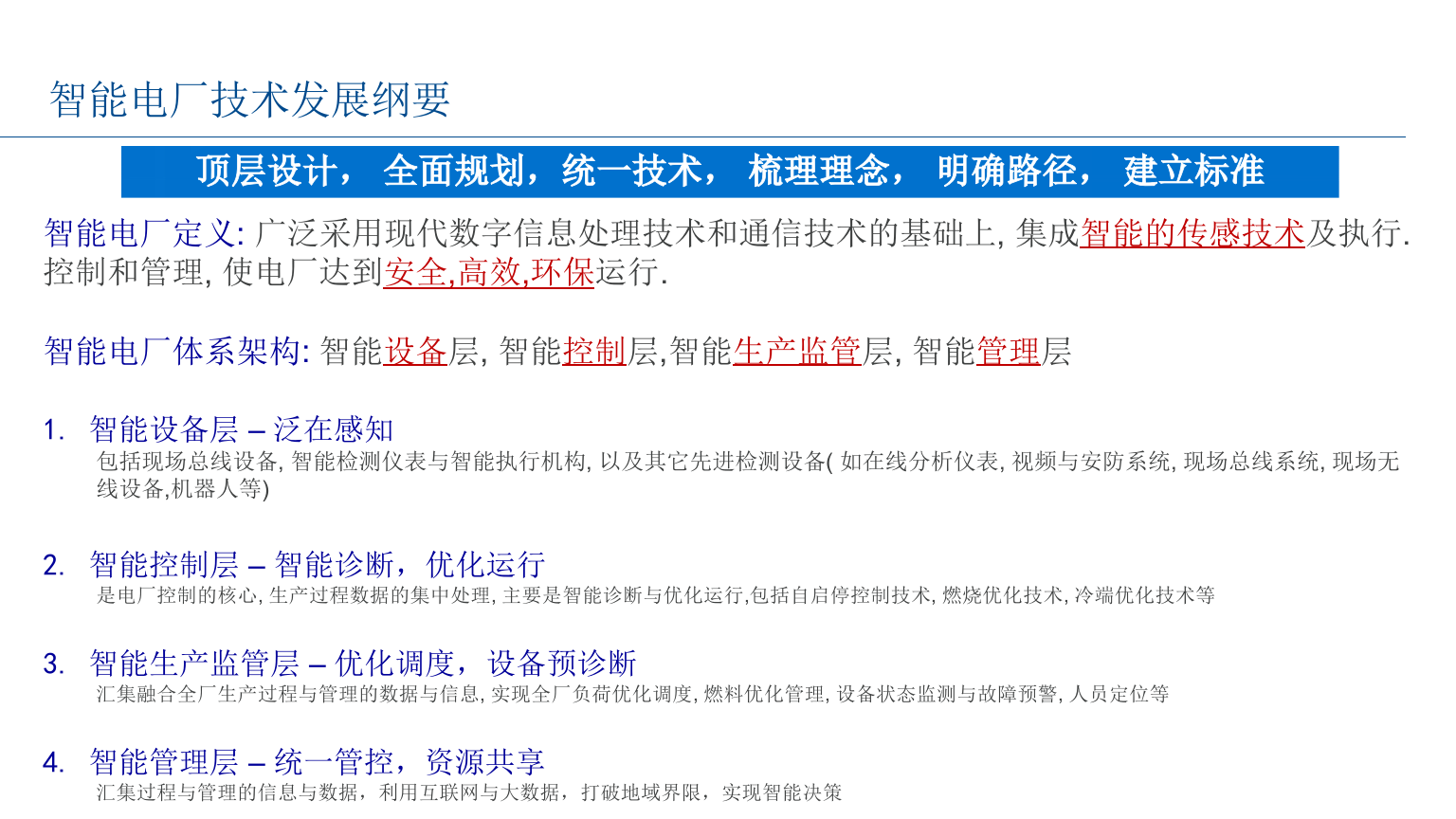 智能电厂技术发展纲要

顶层设计， 全面规划，统一技术， 梳理理念， 明确路径， 建立标准

智能电厂定义: 广泛采用现代数字信息处理技术和通信技术的基础上, 集成智能的传感技术及执行. 控制和管理, 使电厂达到安全,高效,环保运行.

智能电厂体系架构: 智能设备层, 智能控制层,智能生产监管层, 智能管理层

1. 智能设备层 – 泛在感知
包括现场总线设备, 智能检测仪表与智能执行机构, 以及其它先进检测设备( 如在线分析仪表, 视频与安防系统, 现场总线系统, 现场无线设备,机器人等)

2. 智能控制层 – 智能诊断，优化运行
是电厂控制的核心, 生产过程数据的集中处理, 主要是智能诊断与优化运行,包括自启停控制技术, 燃烧优化技术, 冷端优化技术等

3. 智能生产监管层 – 优化调度，设备预诊断
汇集融合全厂生产过程与管理的数据与信息, 实现全厂负荷优化调度, 燃料优化管理, 设备状态监测与故障预警, 人员定位等

4. 智能管理层 – 统一管控，资源共享
汇集过程与管理的信息与数据，利用互联网与大数据，打破地域界限，实现智能决策